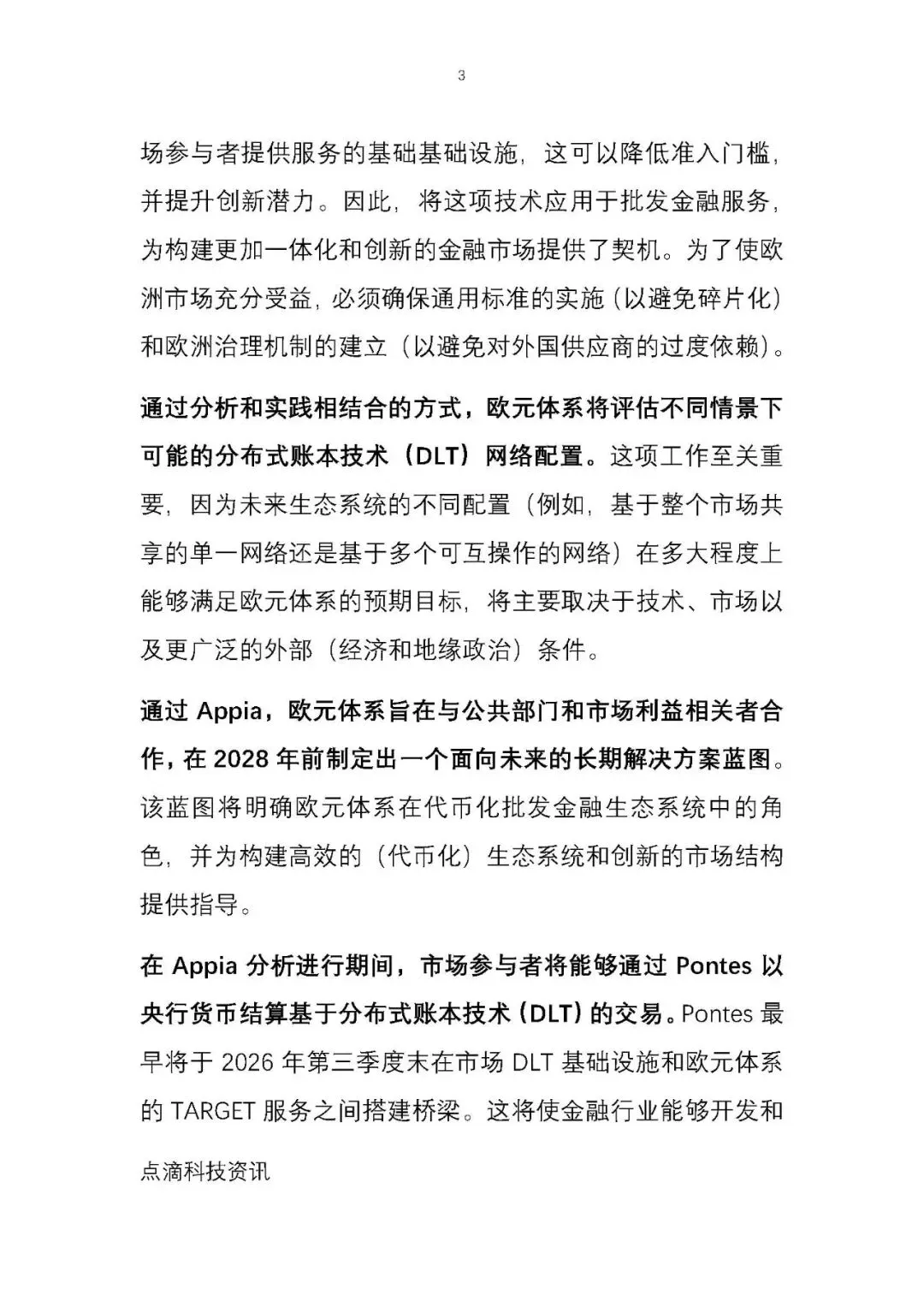 3

场参与者提供服务的基础基础设施，这可以降低准入门槛，并提升创新潜力。因此，将这项技术应用于批发金融服务，为构建更加一体化和创新的金融市场提供了契机。为了使欧洲市场充分受益，必须确保通用标准的实施（以避免碎片化）和欧洲治理机制的建立（以避免对外国供应商的过度依赖）。

通过分析和实践相结合的方式，欧元体系将评估不同情景下可能的分布式账本技术（DLT）网络配置。这项工作至关重要，因为未来生态系统的不同配置（例如，基于整个市场共享的单一网络还是基于多个可互操作的网络）在多大程度上能够满足欧元体系的预期目标，将主要取决于技术、市场以及更广泛的外部（经济和地缘政治）条件。

通过 Appia，欧元体系旨在与公共部门和市场利益相关者合作，在 2028 年前制定出一个面向未来的长期解决方案蓝图。该蓝图将明确欧元体系在代币化批发金融生态系统中的角色，并为构建高效的（代币化）生态系统和创新的市场结构提供指导。

在 Appia 分析进行期间，市场参与者将能够通过 Pontes 以央行货币结算基于分布式账本技术（DLT）的交易。Pontes 最早将于 2026 年第三季度末在市场 DLT 基础设施和欧元体系的 TARGET 服务之间搭建桥梁。这将使金融行业能够开发和

点滴科技资讯